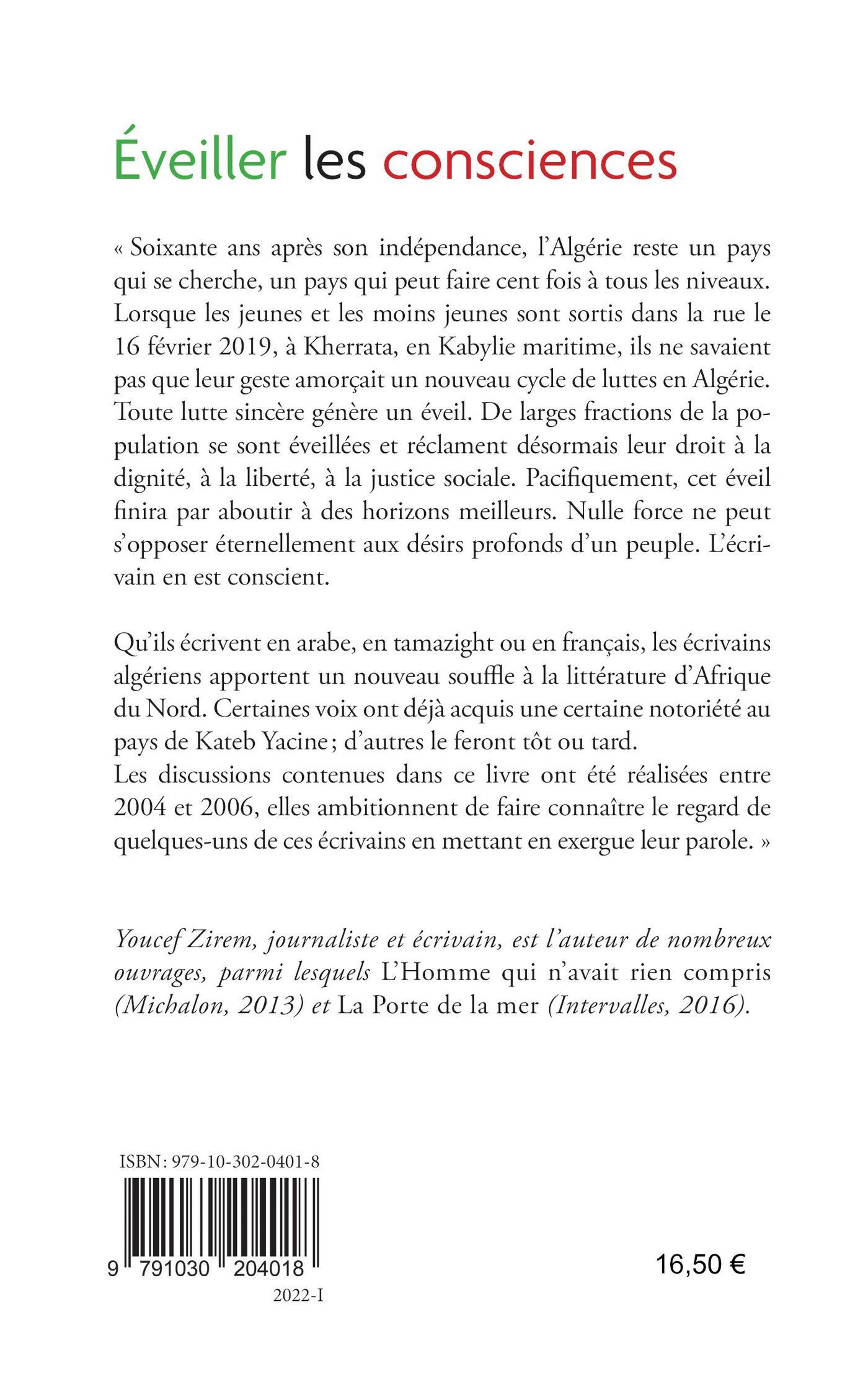 Éveiller les consciences

« Soixante ans après son indépendance, l'Algérie reste un pays qui se cherche, un pays qui peut faire cent fois à tous les niveaux. Lorsque les jeunes et les moins jeunes sont sortis dans la rue le 16 février 2019, à Kherrata, en Kabylie maritime, ils ne savaient pas que leur geste amorçait un nouveau cycle de luttes en Algérie. Toute lutte sincère génère un éveil. De larges fractions de la population se sont éveillées et réclament désormais leur droit à la dignité, à la liberté, à la justice sociale. Pacifiquement, cet éveil finira par aboutir à des horizons meilleurs. Nulle force ne peut s'opposer éternellement aux désirs profonds d'un peuple. L'écrivain en est conscient.

Qu'ils écrivent en arabe, en tamazight ou en français, les écrivains algériens apportent un nouveau souffle à la littérature d'Afrique du Nord. Certaines voix ont déjà acquis une certaine notoriété au pays de Kateb Yacine ; d'autres le feront tôt ou tard.
Les discussions contenues dans ce livre ont été réalisées entre 2004 et 2006, elles ambitionnent de faire connaître le regard de quelques-uns de ces écrivains en mettant en exergue leur parole. »

Youcef Zirem, journaliste et écrivain, est l'auteur de nombreux ouvrages, parmi lesquels L'Homme qui n'avait rien compris (Michalon, 2013) et La Porte de la mer (Intervalles, 2016).

ISBN : 979-10-302-0401-8

9 791030 204018

2022-I

16,50 €